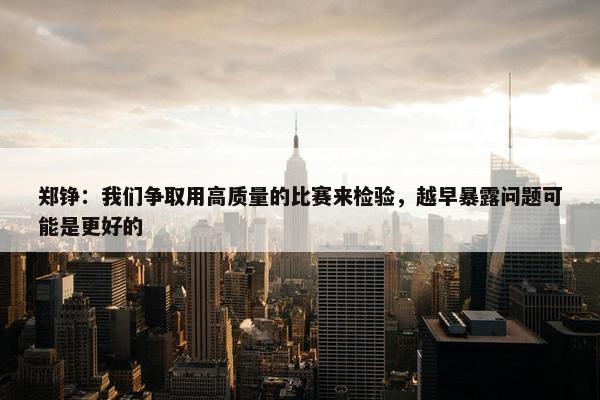 郑铮：我们争取用高质量的比赛来检验，越早暴露问题可能是更好的